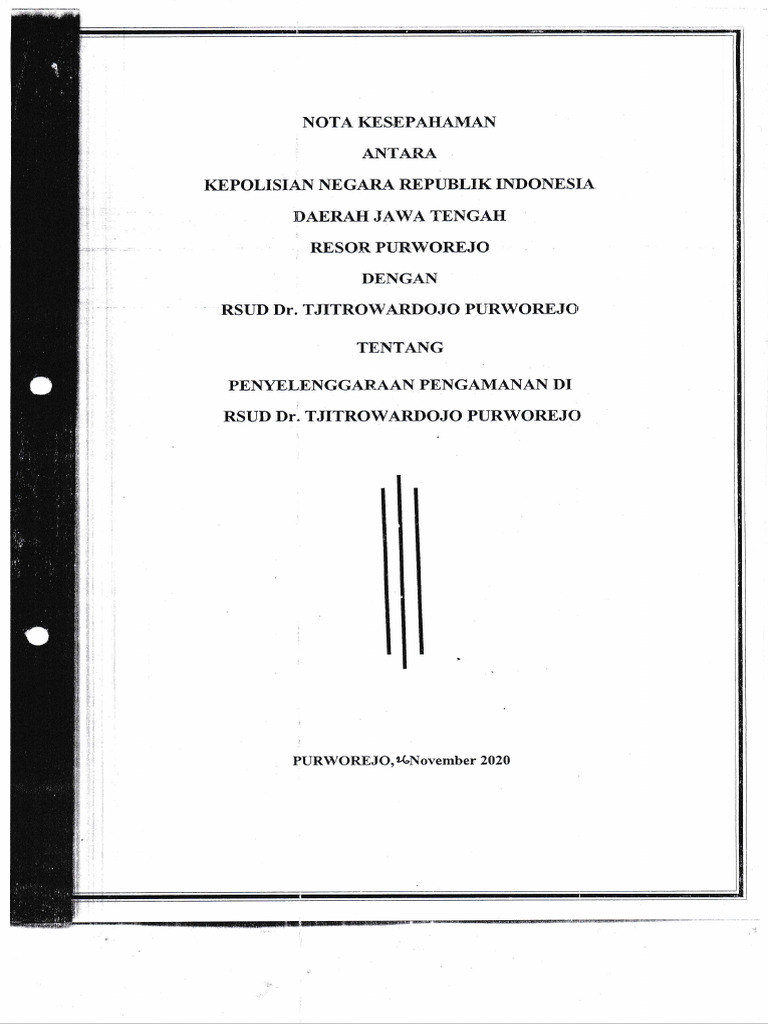 NOTA KESEPAHAMAN
ANTARA
KEPOLISIAN NEGARA REPUBLIK INDONESIA
DAERAH JAWA TENGAH
RESOR PURWOREJO
DENGAN
RSUD Dr. TJITROWARDOJO PURWOREJO
TENTANG
PENYELENGGARAAN PENGAMANAN DI
RSUD Dr. TJITROWARDOJO PURWOREJO

PURWOREJO, 26 November 2020